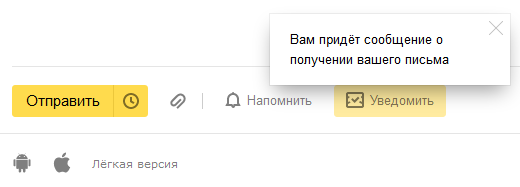 Вам придёт сообщение о получении вашего письма

Отправить

Напомнить

Уведомить

Лёгкая версия